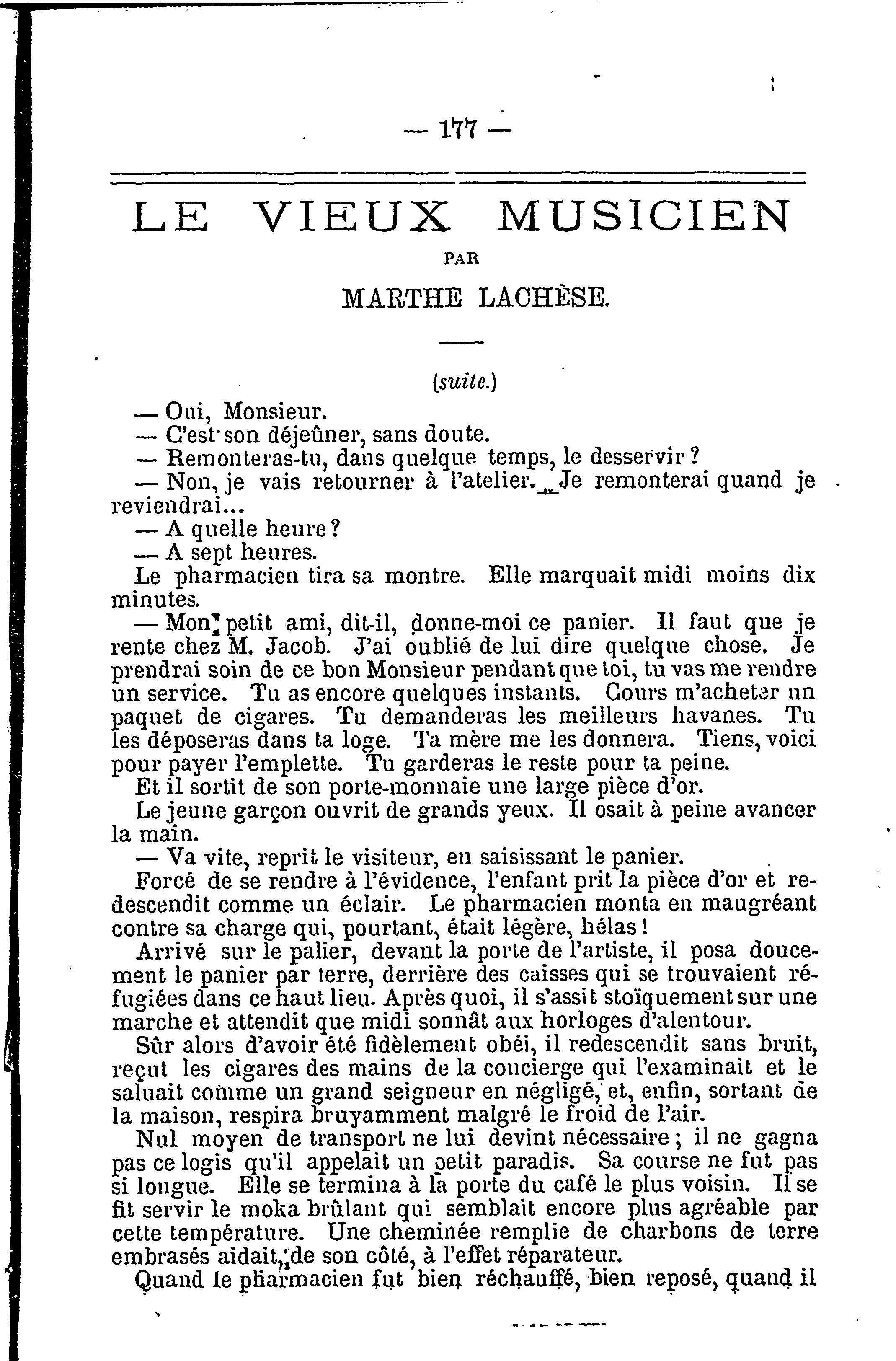 — 177 —

LE VIEUX MUSICIEN

PAR

MARTHE LACHÈSE.

(suite.)

— Oui, Monsieur.
— C'est son déjeûner, sans doute.
— Remonteras-tu, dans quelque temps, le desservir ?
— Non, je vais retourner à l'atelier. Je remonterai quand je reviendrai...
— A quelle heure ?
— A sept heures.
Le pharmacien tira sa montre. Elle marquait midi moins dix minutes.
— Mon petit ami, dit-il, donne-moi ce panier. Il faut que je rente chez M. Jacob. J'ai oublié de lui dire quelque chose. Je prendrai soin de ce bon Monsieur pendant que toi, tu vas me rendre un service. Tu as encore quelques instants. Cours m'acheter un paquet de cigares. Tu demanderas les meilleurs havanes. Tu les déposeras dans ta loge. Ta mère me les donnera. Tiens, voici pour payer l'emplette. Tu garderas le reste pour ta peine.
Et il sortit de son porte-monnaie une large pièce d'or.
Le jeune garçon ouvrit de grands yeux. Il osait à peine avancer la main.
— Va vite, reprit le visiteur, en saisissant le panier.
Forcé de se rendre à l'évidence, l'enfant prit la pièce d'or et redescendit comme un éclair. Le pharmacien monta en maugréant contre sa charge qui, pourtant, était légère, hélas !
Arrivé sur le palier, devant la porte de l'artiste, il posa doucement le panier par terre, derrière des caisses qui se trouvaient réfugiées dans ce haut lieu. Après quoi, il s'assit stoïquement sur une marche et attendit que midi sonnât aux horloges d'alentour.
Sûr alors d'avoir été fidèlement obéi, il redescendit sans bruit, reçut les cigares des mains de la concierge qui l'examinait et le saluait comme un grand seigneur en négligé, et, enfin, sortant de la maison, respira bruyamment malgré le froid de l'air.
Nul moyen de transport ne lui devint nécessaire ; il ne gagna pas ce logis qu'il appelait un petit paradis. Sa course ne fut pas si longue. Elle se termina à la porte du café le plus voisin. Il se fit servir le moka brûlant qui semblait encore plus agréable par cette température. Une cheminée remplie de charbons de terre embrasés aidait, de son côté, à l'effet réparateur.
Quand le pharmacien fut bien réchauffé, bien reposé, quand il